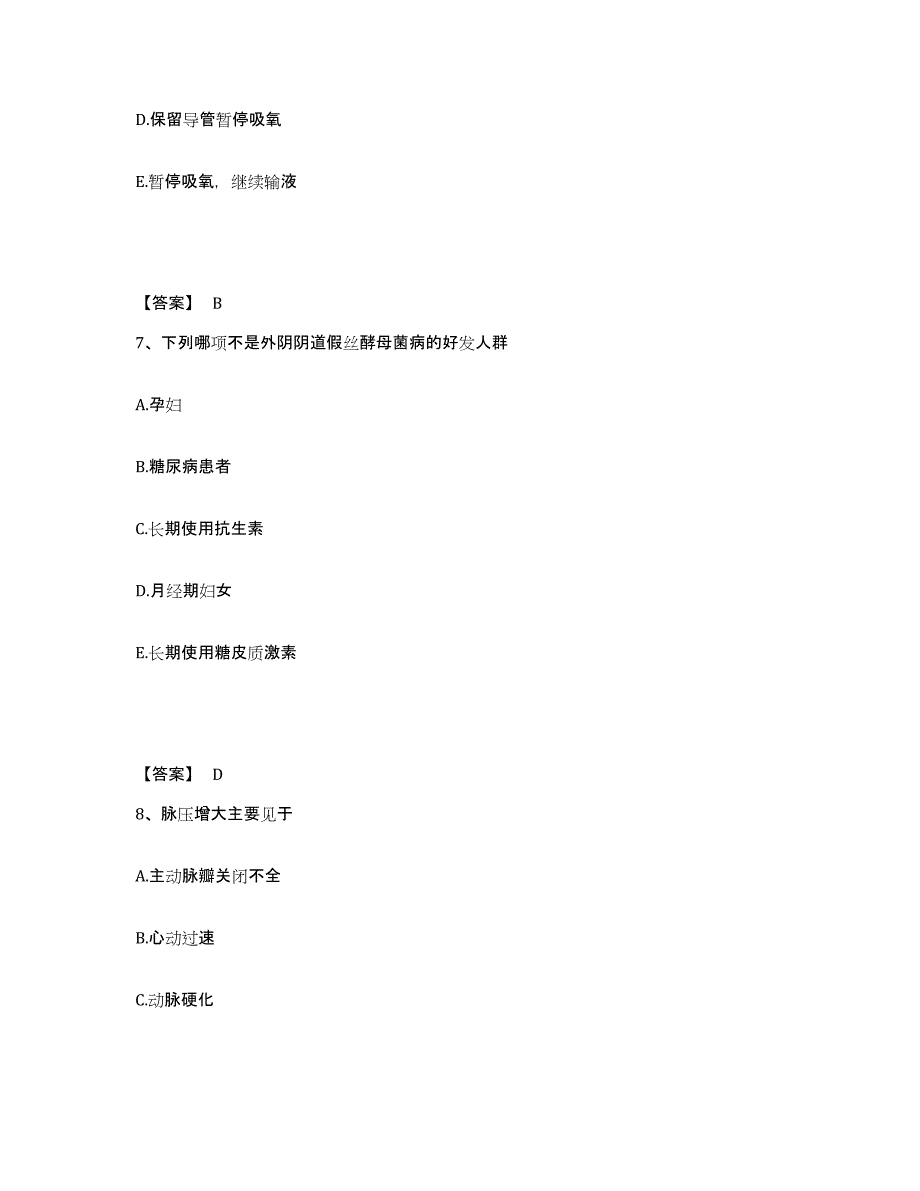 D.保留导管暂停吸氧

E.暂停吸氧，继续输液

【答案】 B

7、下列哪项不是外阴阴道假丝酵母菌病的好发人群

A.孕妇

B.糖尿病患者

C.长期使用抗生素

D.月经期妇女

E.长期使用糖皮质激素

【答案】 D

8、脉压增大主要见于

A.主动脉瓣关闭不全

B.心动过速

C.动脉硬化